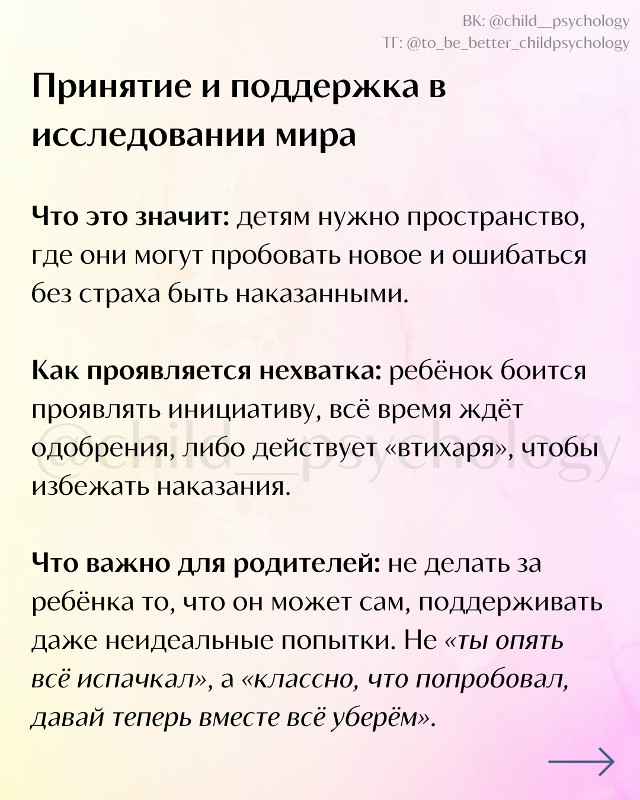 ВК: @child__psychology
ТГ: @to_be_better_childpsychology

Принятие и поддержка в исследовании мира

Что это значит: детям нужно пространство, где они могут пробовать новое и ошибаться без страха быть наказанными.

Как проявляется нехватка: ребёнок боится проявлять инициативу, всё время ждёт одобрения, либо действует «втихаря», чтобы избежать наказания.

@child__psychology

Что важно для родителей: не делать за ребёнка то, что он может сам, поддерживать даже неидеальные попытки. Не «ты опять всё испачкал», а «классно, что попробовал, давай теперь вместе всё уберём».